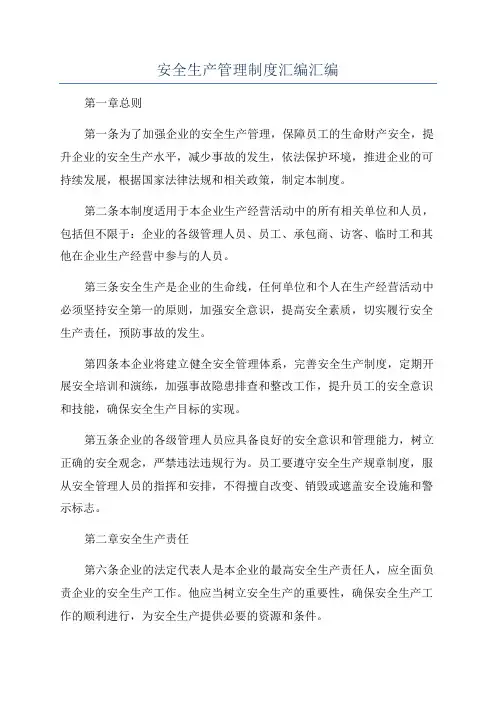 安全生产管理制度汇编汇编

第一章总则

第一条为了加强企业的安全生产管理，保障员工的生命财产安全，提升企业的安全生产水平，减少事故的发生，依法保护环境，推进企业的可持续发展，根据国家法律法规和相关政策，制定本制度。

第二条本制度适用于本企业生产经营活动中的所有相关单位和人员，包括但不限于：企业的各级管理人员、员工、承包商、访客、临时工和其他在企业生产经营中参与的人员。

第三条安全生产是企业的生命线，任何单位和个人在生产经营活动中必须坚持安全第一的原则，加强安全意识，提高安全素质，切实履行安全生产责任，预防事故的发生。

第四条本企业将建立健全安全管理体系，完善安全生产制度，定期开展安全培训和演练，加强事故隐患排查和整改工作，提升员工的安全意识和技能，确保安全生产目标的实现。

第五条企业的各级管理人员应具备良好的安全意识和管理能力，树立正确的安全观念，严禁违法违规行为。员工要遵守安全生产规章制度，服从安全管理人员的指挥和安排，不得擅自改变、销毁或遮盖安全设施和警示标志。

第二章安全生产责任

第六条企业的法定代表人是本企业的最高安全生产责任人，应全面负责企业的安全生产工作。他应当树立安全生产的重要性，确保安全生产工作的顺利进行，为安全生产提供必要的资源和条件。